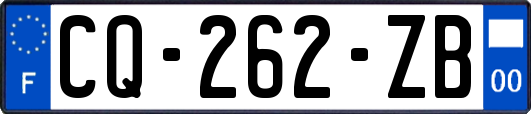 F
CQ-262-ZB
00